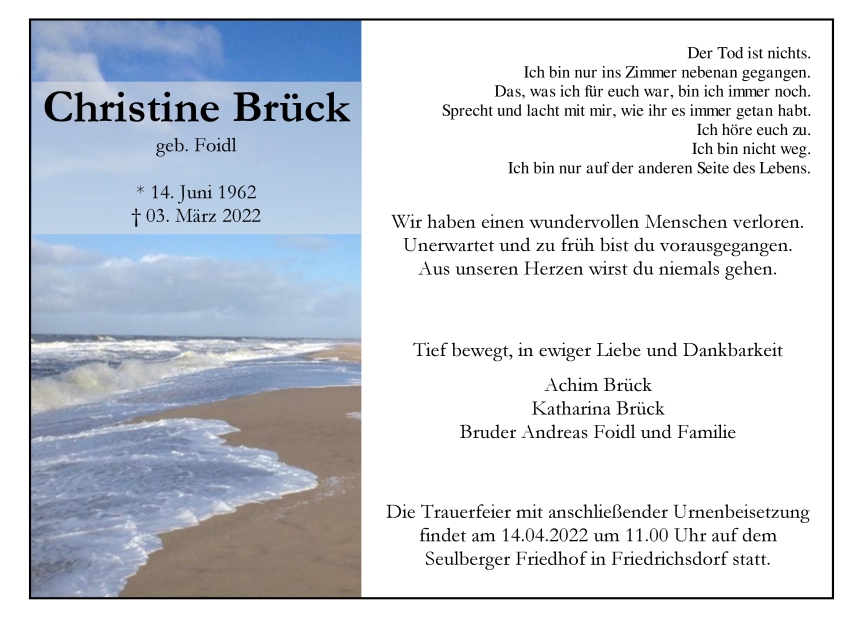 Christine Brück
geb. Foidl

* 14. Juni 1962
† 03. März 2022

Der Tod ist nichts.
Ich bin nur ins Zimmer nebenan gegangen.
Das, was ich für euch war, bin ich immer noch.
Sprecht und lacht mit mir, wie ihr es immer getan habt.
Ich höre euch zu.
Ich bin nicht weg.
Ich bin nur auf der anderen Seite des Lebens.

Wir haben einen wundervollen Menschen verloren.
Unerwartet und zu früh bist du vorausgegangen.
Aus unseren Herzen wirst du niemals gehen.

Tief bewegt, in ewiger Liebe und Dankbarkeit

Achim Brück
Katharina Brück
Bruder Andreas Foidl und Familie

Die Trauerfeier mit anschließender Urnenbeisetzung findet am 14.04.2022 um 11.00 Uhr auf dem Seulberger Friedhof in Friedrichsdorf statt.